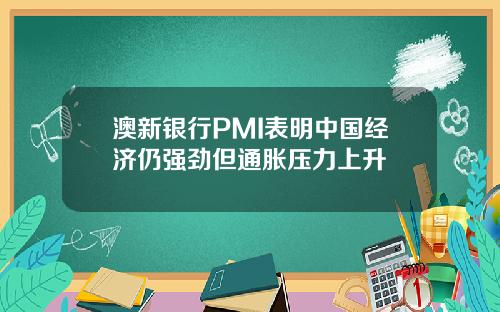 澳新银行PMI表明中国经济仍强劲但通胀压力上升